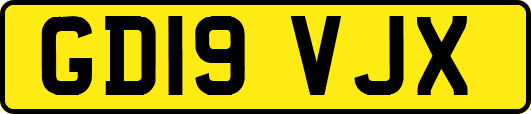 GD19 VJX